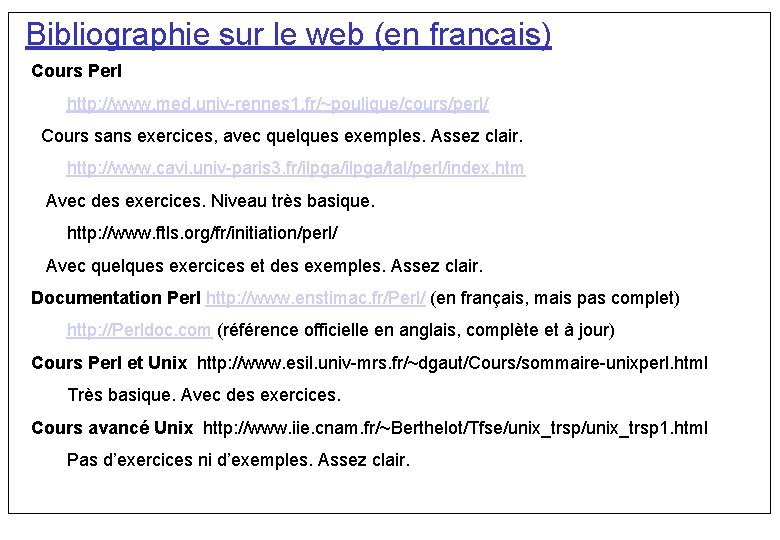 Bibliographie sur le web (en francais)

Cours Perl

http://www.med.univ-rennes1.fr/~poulique/cours/perl/

Cours sans exercices, avec quelques exemples. Assez clair.

http://www.cavi.univ-paris3.fr/ilpga/ilpga/tal/perl/index.htm

Avec des exercices. Niveau très basique.

http://www.ftls.org/fr/initiation/perl/

Avec quelques exercices et des exemples. Assez clair.

Documentation Perl http://www.enstimac.fr/Perl/ (en français, mais pas complet)

http://Perldoc.com (référence officielle en anglais, complète et à jour)

Cours Perl et Unix http://www.esil.univ-mrs.fr/~dgaut/Cours/sommaire-unixperl.html

Très basique. Avec des exercices.

Cours avancé Unix http://www.iie.cnam.fr/~Berthelot/Tfse/unix_trsp/unix_trsp1.html

Pas d'exercices ni d'exemples. Assez clair.